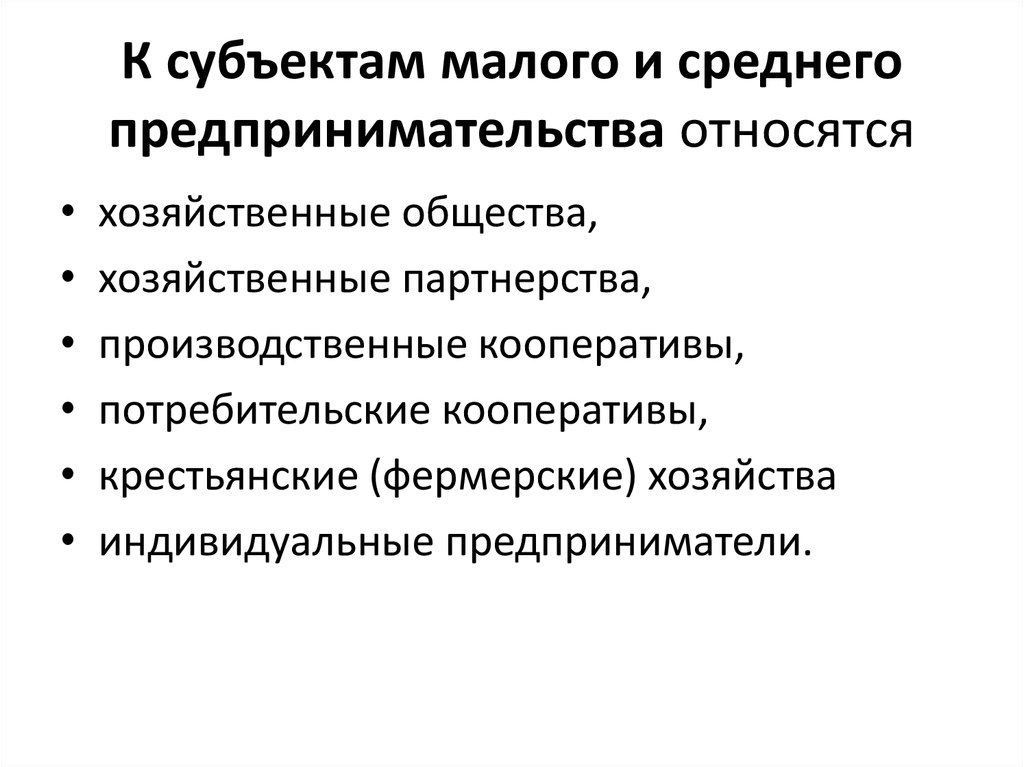 К субъектам малого и среднего предпринимательства относятся

• хозяйственные общества,
• хозяйственные партнерства,
• производственные кооперативы,
• потребительские кооперативы,
• крестьянские (фермерские) хозяйства
• индивидуальные предприниматели.